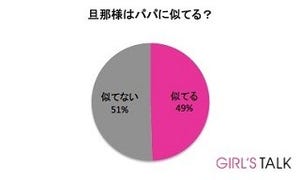 旦那様はパパに似てる？

似てない
51%

似てる
49%

GIRL'S TALK